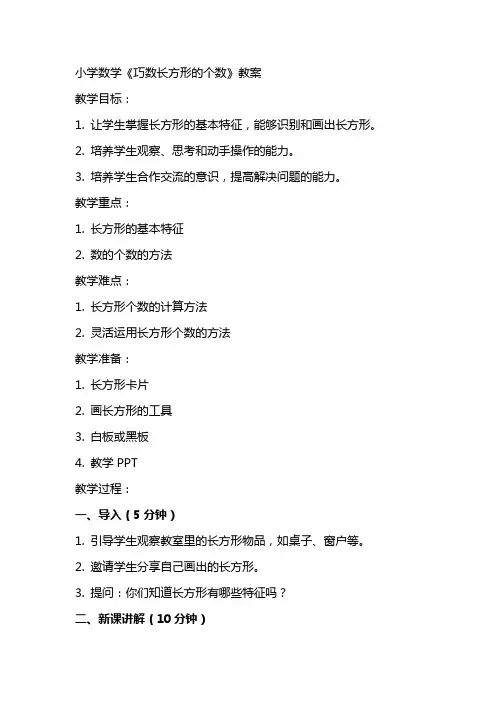 小学数学《巧数长方形的个数》教案

教学目标：

1. 让学生掌握长方形的基本特征，能够识别和画出长方形。

2. 培养学生观察、思考和动手操作的能力。

3. 培养学生合作交流的意识，提高解决问题的能力。

教学重点：

1. 长方形的基本特征

2. 数的个数的方法

教学难点：

1. 长方形个数的计算方法

2. 灵活运用长方形个数的方法

教学准备：

1. 长方形卡片

2. 画长方形的工具

3. 白板或黑板

4. 教学 PPT

教学过程：

一、导入（5 分钟）

1. 引导学生观察教室里的长方形物品，如桌子、窗户等。

2. 邀请学生分享自己画出的长方形。

3. 提问：你们知道长方形有哪些特征吗？

二、新课讲解（10 分钟）